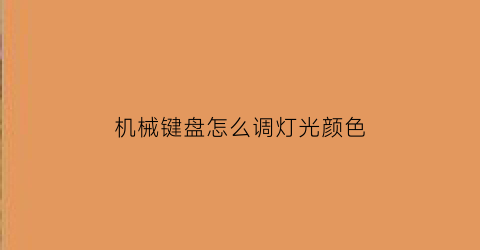 机械键盘怎么调灯光颜色